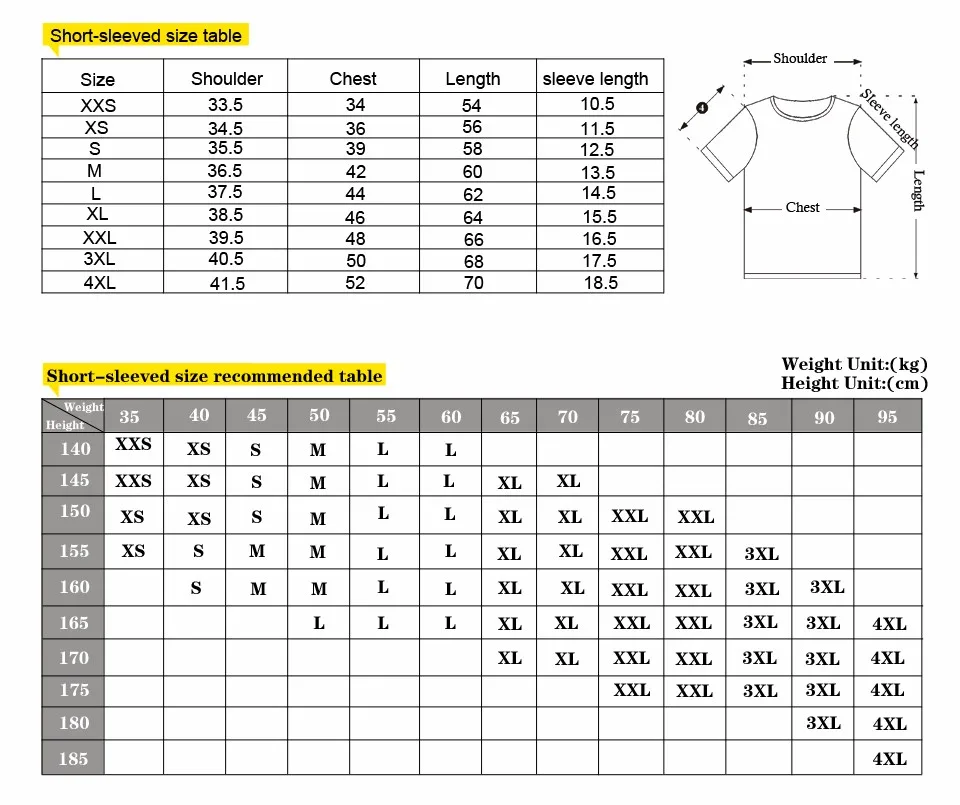 Short-sleeved size table

| Size | Shoulder | Chest | Length | sleeve length |
|---|---|---|---|---|
| XXS | 33.5 | 34 | 54 | 10.5 |
| XS | 34.5 | 36 | 56 | 11.5 |
| S | 35.5 | 39 | 58 | 12.5 |
| M | 36.5 | 42 | 60 | 13.5 |
| L | 37.5 | 44 | 62 | 14.5 |
| XL | 38.5 | 46 | 64 | 15.5 |
| XXL | 39.5 | 48 | 66 | 16.5 |
| 3XL | 40.5 | 50 | 68 | 17.5 |
| 4XL | 41.5 | 52 | 70 | 18.5 |

Shoulder
Sleeve length
Chest
Length

Short-sleeved size recommended table

Weight Unit:(kg)
Height Unit:(cm)

| Weight / Height | 35 | 40 | 45 | 50 | 55 | 60 | 65 | 70 | 75 | 80 | 85 | 90 | 95 |
|---|---|---|---|---|---|---|---|---|---|---|---|---|---|
| 140 | XXS | XS | S | M | L | L | | | | | | | |
| 145 | XXS | XS | S | M | L | L | XL | XL | | | | | |
| 150 | XS | XS | S | M | L | L | XL | XL | XXL | XXL | | | |
| 155 | XS | S | M | M | L | L | XL | XL | XXL | XXL | 3XL | | |
| 160 | | S | M | M | L | L | XL | XL | XXL | XXL | 3XL | 3XL | |
| 165 | | | | L | L | L | XL | XL | XXL | XXL | 3XL | 3XL | 4XL |
| 170 | | | | | | | XL | XL | XXL | XXL | 3XL | 3XL | 4XL |
| 175 | | | | | | | | | XXL | XXL | 3XL | 3XL | 4XL |
| 180 | | | | | | | | | | | | 3XL | 4XL |
| 185 | | | | | | | | | | | | | 4XL |